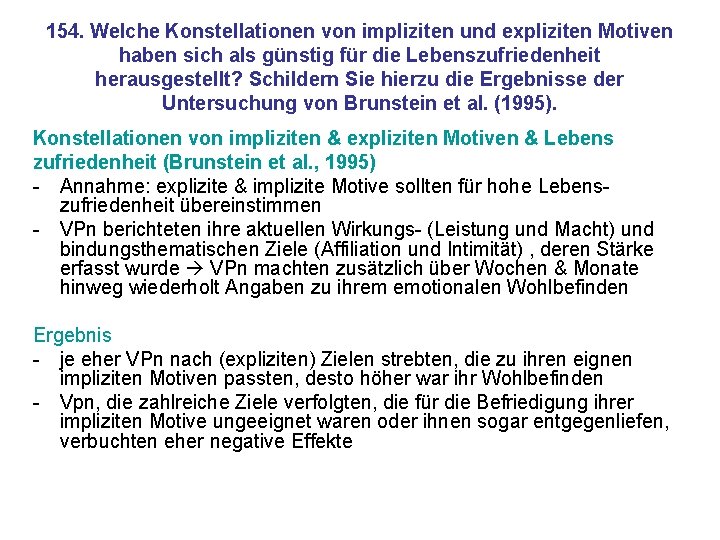 154. Welche Konstellationen von impliziten und expliziten Motiven haben sich als günstig für die Lebenszufriedenheit herausgestellt? Schildern Sie hierzu die Ergebnisse der Untersuchung von Brunstein et al. (1995).

Konstellationen von impliziten & expliziten Motiven & Lebens zufriedenheit (Brunstein et al., 1995)

- Annahme: explizite & implizite Motive sollten für hohe Lebenszufriedenheit übereinstimmen
- VPn berichteten ihre aktuellen Wirkungs- (Leistung und Macht) und bindungsthematischen Ziele (Affiliation und Intimität) , deren Stärke erfasst wurde → VPn machten zusätzlich über Wochen & Monate hinweg wiederholt Angaben zu ihrem emotionalen Wohlbefinden

Ergebnis

- je eher VPn nach (expliziten) Zielen strebten, die zu ihren eignen impliziten Motiven passten, desto höher war ihr Wohlbefinden
- Vpn, die zahlreiche Ziele verfolgten, die für die Befriedigung ihrer impliziten Motive ungeeignet waren oder ihnen sogar entgegenliefen, verbuchten eher negative Effekte